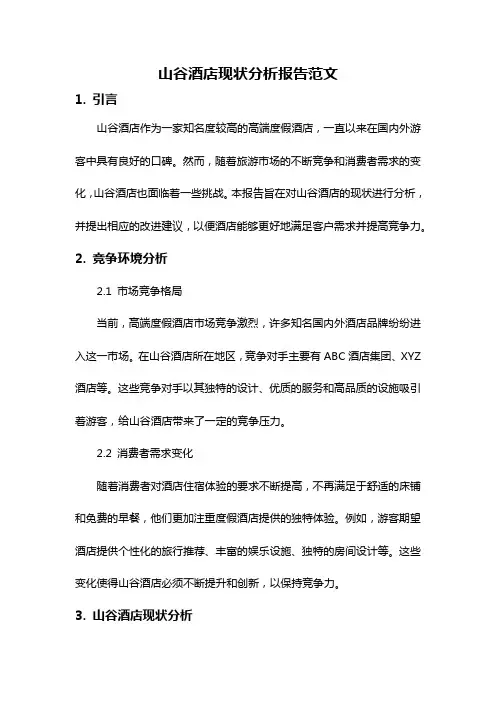 山谷酒店现状分析报告范文

1. 引言

山谷酒店作为一家知名度较高的高端度假酒店，一直以来在国内外游客中具有良好的口碑。然而，随着旅游市场的不断竞争和消费者需求的变化，山谷酒店也面临着一些挑战。本报告旨在对山谷酒店的现状进行分析，并提出相应的改进建议，以便酒店能够更好地满足客户需求并提高竞争力。

2. 竞争环境分析

2.1 市场竞争格局

当前，高端度假酒店市场竞争激烈，许多知名国内外酒店品牌纷纷进入这一市场。在山谷酒店所在地区，竞争对手主要有 ABC 酒店集团、XYZ 酒店等。这些竞争对手以其独特的设计、优质的服务和高品质的设施吸引着游客，给山谷酒店带来了一定的竞争压力。

2.2 消费者需求变化

随着消费者对酒店住宿体验的要求不断提高，不再满足于舒适的床铺和免费的早餐，他们更加注重度假酒店提供的独特体验。例如，游客期望酒店提供个性化的旅行推荐、丰富的娱乐设施、独特的房间设计等。这些变化使得山谷酒店必须不断提升和创新，以保持竞争力。

3. 山谷酒店现状分析